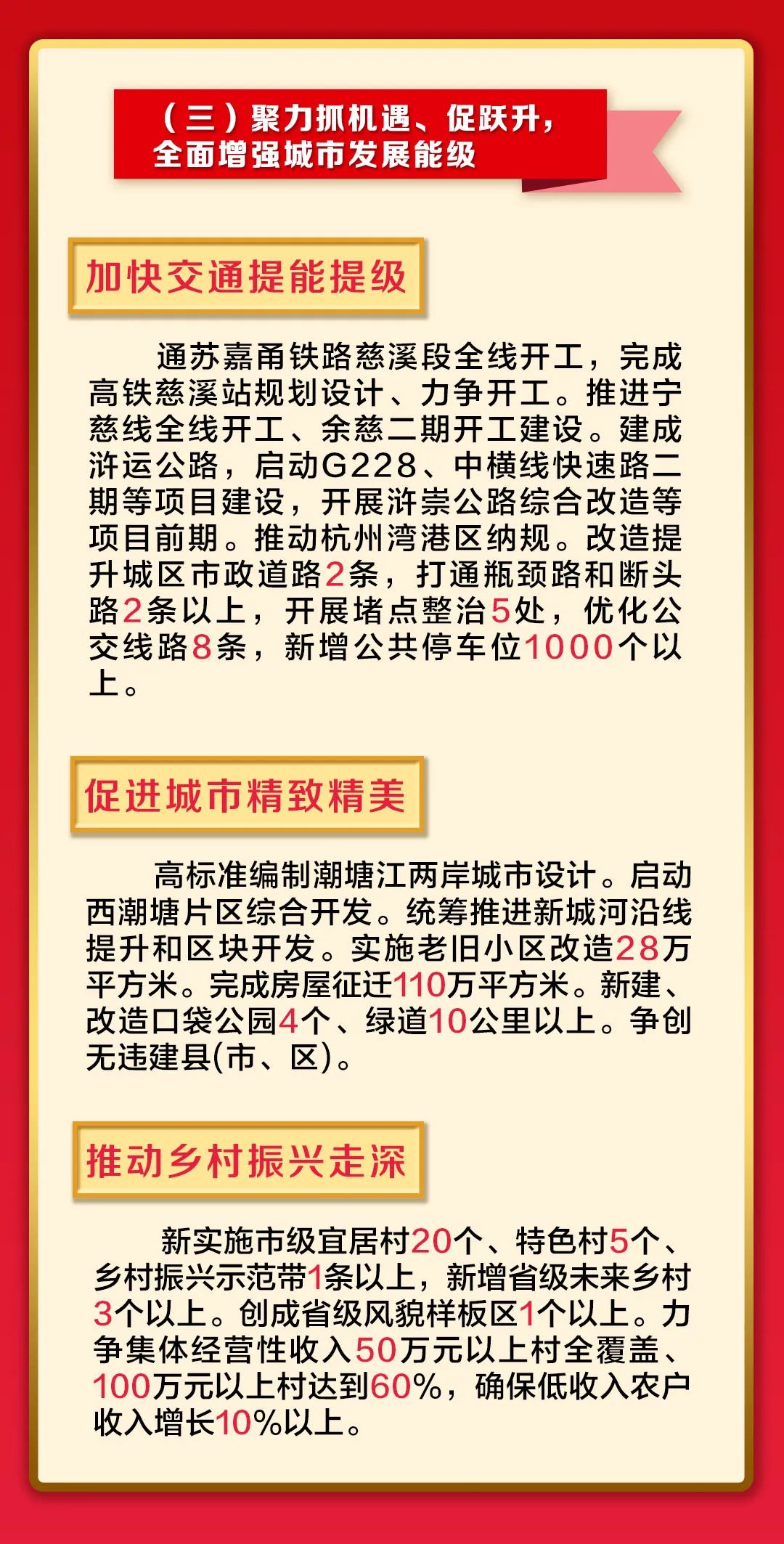 （三）聚力抓机遇、促跃升，全面增强城市发展能级

加快交通提能提级

通苏嘉甬铁路慈溪段全线开工，完成高铁慈溪站规划设计、力争开工。推进宁慈线全线开工、余慈二期开工建设。建成浒运公路，启动G228、中横线快速路二期等项目建设，开展浒崇公路综合改造等项目前期。推动杭州湾港区纳规。改造提升城区市政道路2条，打通瓶颈路和断头路2条以上，开展堵点整治5处，优化公交线路8条，新增公共停车位1000个以上。

促进城市精致精美

高标准编制潮塘江两岸城市设计。启动西潮塘片区综合开发。统筹推进新城河沿线提升和区块开发。实施老旧小区改造28万平方米。完成房屋征迁110万平方米。新建、改造口袋公园4个、绿道10公里以上。争创无违建县(市、区)。

推动乡村振兴走深

新实施市级宜居村20个、特色村5个、乡村振兴示范带1条以上，新增省级未来乡村3个以上。创成省级风貌样板区1个以上。力争集体经营性收入50万元以上村全覆盖、100万元以上村达到60%，确保低收入农户收入增长10%以上。